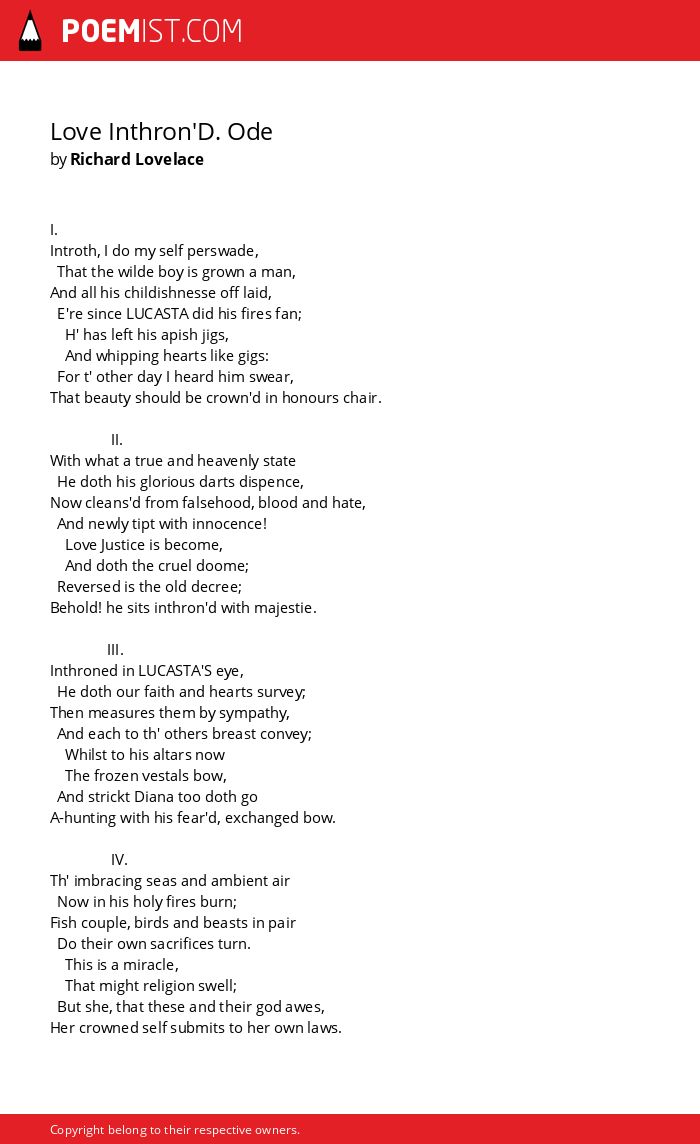 POEMIST.COM

Love Inthron'D. Ode
by Richard Lovelace

I.
Introth, I do my self perswade,
That the wilde boy is grown a man,
And all his childishnesse off laid,
E're since LUCASTA did his fires fan;
H' has left his apish jigs,
And whipping hearts like gigs:
For t' other day I heard him swear,
That beauty should be crown'd in honours chair.

II.
With what a true and heavenly state
He doth his glorious darts dispence,
Now cleans'd from falsehood, blood and hate,
And newly tipt with innocence!
Love Justice is become,
And doth the cruel doome;
Reversed is the old decree;
Behold! he sits inthron'd with majestie.

III.
Inthroned in LUCASTA'S eye,
He doth our faith and hearts survey;
Then measures them by sympathy,
And each to th' others breast convey;
Whilst to his altars now
The frozen vestals bow,
And strickt Diana too doth go
A-hunting with his fear'd, exchanged bow.

IV.
Th' imbracing seas and ambient air
Now in his holy fires burn;
Fish couple, birds and beasts in pair
Do their own sacrifices turn.
This is a miracle,
That might religion swell;
But she, that these and their god awes,
Her crowned self submits to her own laws.

Copyright belong to their respective owners.